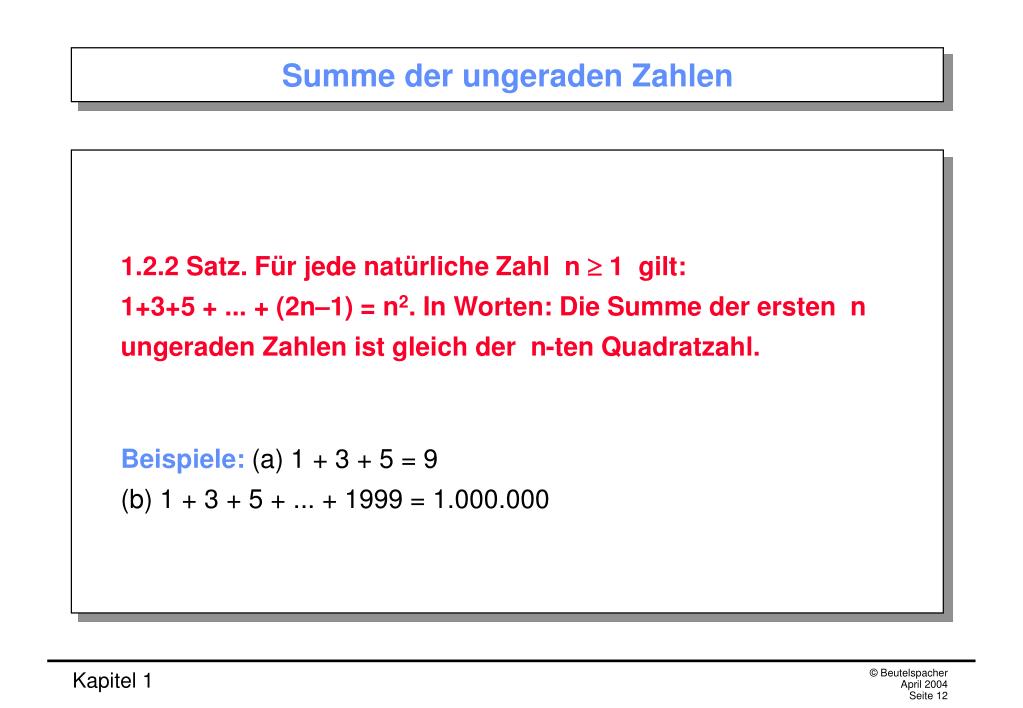 Summe der ungeraden Zahlen

1.2.2 Satz. Für jede natürliche Zahl $n \geq 1$ gilt: $1+3+5 + ... + (2n–1) = n^2$. In Worten: Die Summe der ersten n ungeraden Zahlen ist gleich der n-ten Quadratzahl.

Beispiele: (a) $1 + 3 + 5 = 9$
(b) $1 + 3 + 5 + ... + 1999 = 1.000.000$

Kapitel 1

© Beutelspacher
April 2004
Seite 12